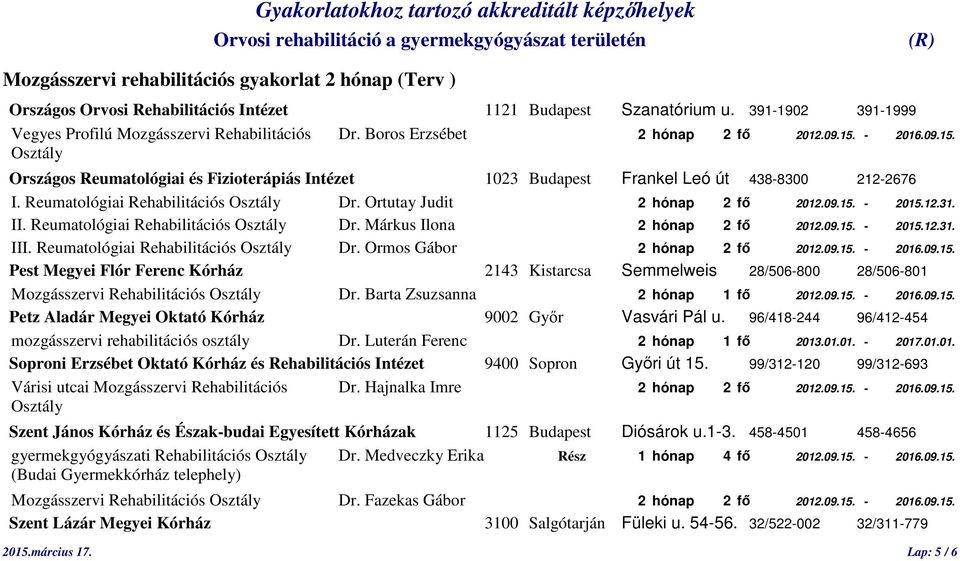 Gyakorlatokhoz tartozó akkreditált képzőhelyek
Orvosi rehabilitáció a gyermekgyógyászat területén (R)

Mozgásszervi rehabilitációs gyakorlat 2 hónap (Terv )

Országos Orvosi Rehabilitációs Intézet 1121 Budapest Szanatórium u. 391-1902 391-1999
Vegyes Profilú Mozgásszervi Rehabilitációs Osztály Dr. Boros Erzsébet 2 hónap 2 fő 2012.09.15. - 2016.09.15.

Országos Reumatológiai és Fizioterápiás Intézet 1023 Budapest Frankel Leó út 438-8300 212-2676
I. Reumatológiai Rehabilitációs Osztály Dr. Ortutay Judit 2 hónap 2 fő 2012.09.15. - 2015.12.31.
II. Reumatológiai Rehabilitációs Osztály Dr. Márkus Ilona 2 hónap 2 fő 2012.09.15. - 2015.12.31.
III. Reumatológiai Rehabilitációs Osztály Dr. Ormos Gábor 2 hónap 2 fő 2012.09.15. - 2016.09.15.

Pest Megyei Flór Ferenc Kórház 2143 Kistarcsa Semmelweis 28/506-800 28/506-801
Mozgásszervi Rehabilitációs Osztály Dr. Barta Zsuzsanna 2 hónap 1 fő 2012.09.15. - 2016.09.15.

Petz Aladár Megyei Oktató Kórház 9002 Győr Vasvári Pál u. 96/418-244 96/412-454
mozgásszervi rehabilitációs osztály Dr. Luterán Ferenc 2 hónap 1 fő 2013.01.01. - 2017.01.01.

Soproni Erzsébet Oktató Kórház és Rehabilitációs Intézet 9400 Sopron Győri út 15. 99/312-120 99/312-693
Várisi utcai Mozgásszervi Rehabilitációs Osztály Dr. Hajnalka Imre 2 hónap 2 fő 2012.09.15. - 2016.09.15.

Szent János Kórház és Észak-budai Egyesített Kórházak 1125 Budapest Diósárok u.1-3. 458-4501 458-4656
gyermekgyógyászati Rehabilitációs Osztály (Budai Gyermekkórház telephely) Dr. Medveczky Erika Rész 1 hónap 4 fő 2012.09.15. - 2016.09.15.
Mozgásszervi Rehabilitációs Osztály Dr. Fazekas Gábor 2 hónap 2 fő 2012.09.15. - 2016.09.15.

Szent Lázár Megyei Kórház 3100 Salgótarján Füleki u. 54-56. 32/522-002 32/311-779

2015.március 17. Lap: 5 / 6